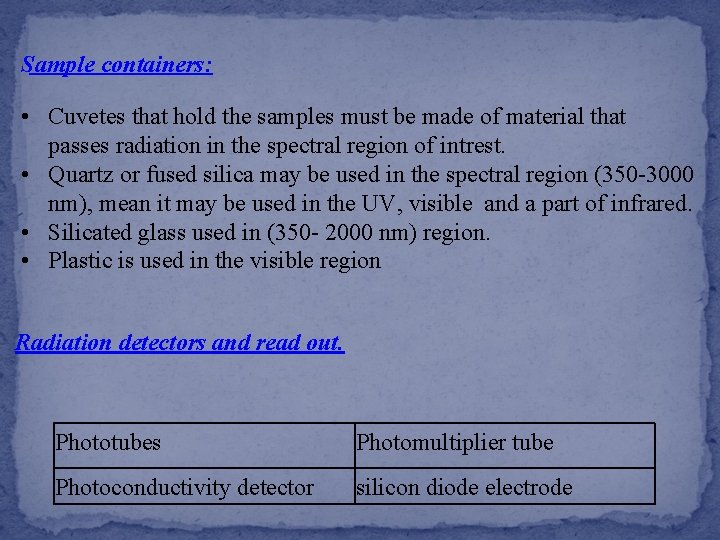 Sample containers:

• Cuvetes that hold the samples must be made of material that passes radiation in the spectral region of intrest.
• Quartz or fused silica may be used in the spectral region (350-3000 nm), mean it may be used in the UV, visible and a part of infrared.
• Silicated glass used in (350- 2000 nm) region.
• Plastic is used in the visible region

Radiation detectors and read out.

| Phototubes | Photomultiplier tube |
|---|---|
| Photoconductivity detector | silicon diode electrode |